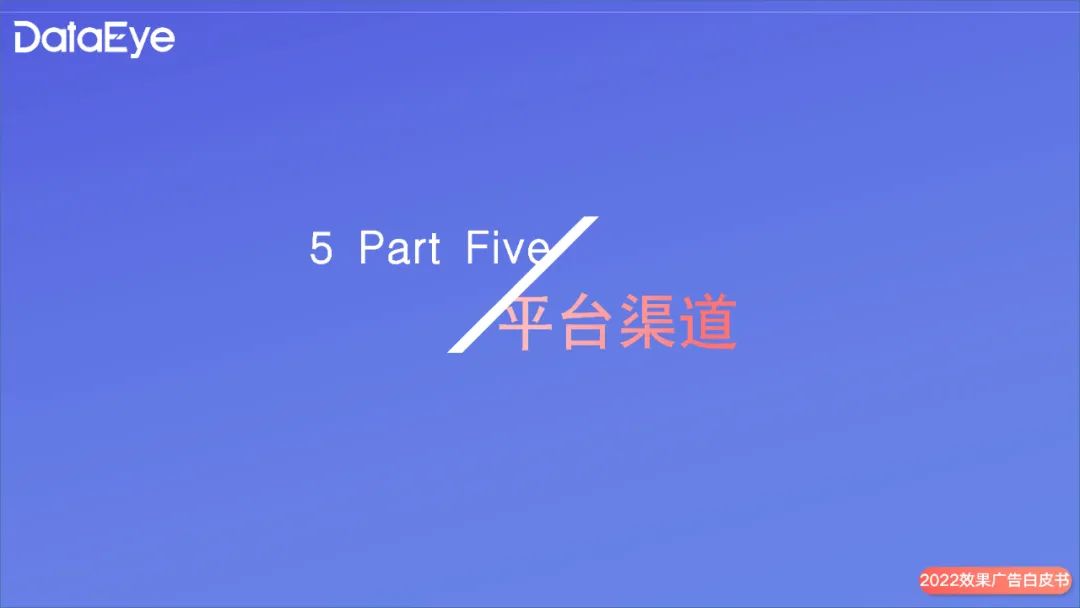 DataEye

5 Part Five

平台渠道

2022效果广告白皮书